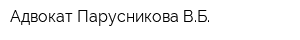 Адвокат Парусникова В.Б.